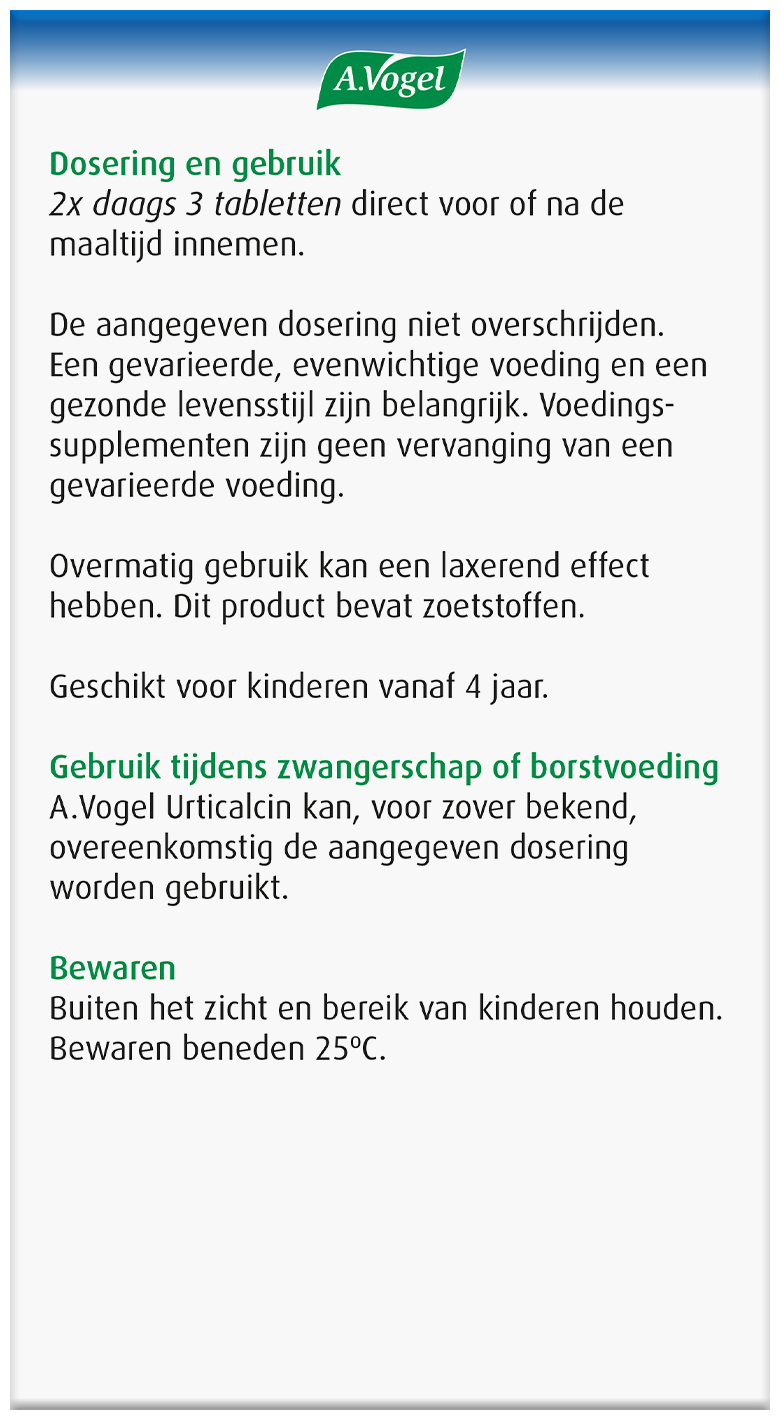 A.Vogel

Dosering en gebruik
2x daags 3 tabletten direct voor of na de maaltijd innemen.

De aangegeven dosering niet overschrijden. Een gevarieerde, evenwichtige voeding en een gezonde levensstijl zijn belangrijk. Voedingssupplementen zijn geen vervanging van een gevarieerde voeding.

Overmatig gebruik kan een laxerend effect hebben. Dit product bevat zoetstoffen.

Geschikt voor kinderen vanaf 4 jaar.

Gebruik tijdens zwangerschap of borstvoeding
A.Vogel Urticalcin kan, voor zover bekend, overeenkomstig de aangegeven dosering worden gebruikt.

Bewaren
Buiten het zicht en bereik van kinderen houden. Bewaren beneden 25ºC.